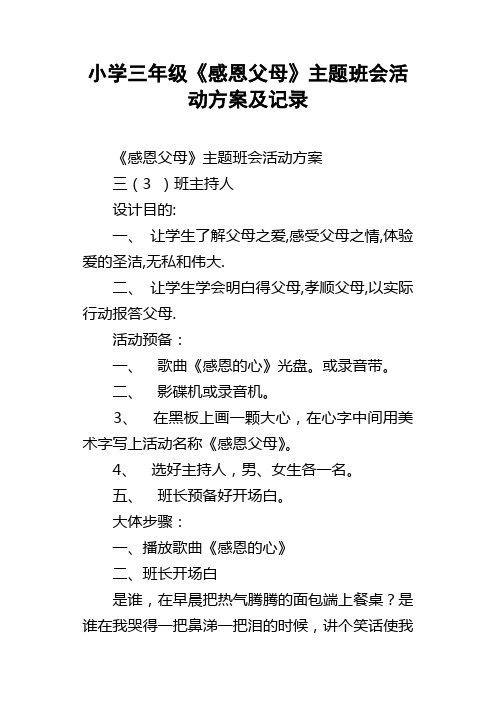 小学三年级《感恩父母》主题班会活动方案及记录

《感恩父母》主题班会活动方案

三（3 ）班主持人

设计目的:

一、 让学生了解父母之爱,感受父母之情,体验爱的圣洁,无私和伟大.

二、 让学生学会明白得父母,孝顺父母,以实际行动报答父母.

活动预备：

一、 歌曲《感恩的心》光盘。或录音带。

二、 影碟机或录音机。

3、 在黑板上画一颗大心，在心字中间用美术字写上活动名称《感恩父母》。

4、 选好主持人，男、女生各一名。

五、 班长预备好开场白。

大体步骤：

一、播放歌曲《感恩的心》

二、班长开场白

是谁，在早晨把热气腾腾的面包端上餐桌？是谁在我哭得一把鼻涕一把泪的时候，讲个笑话使我